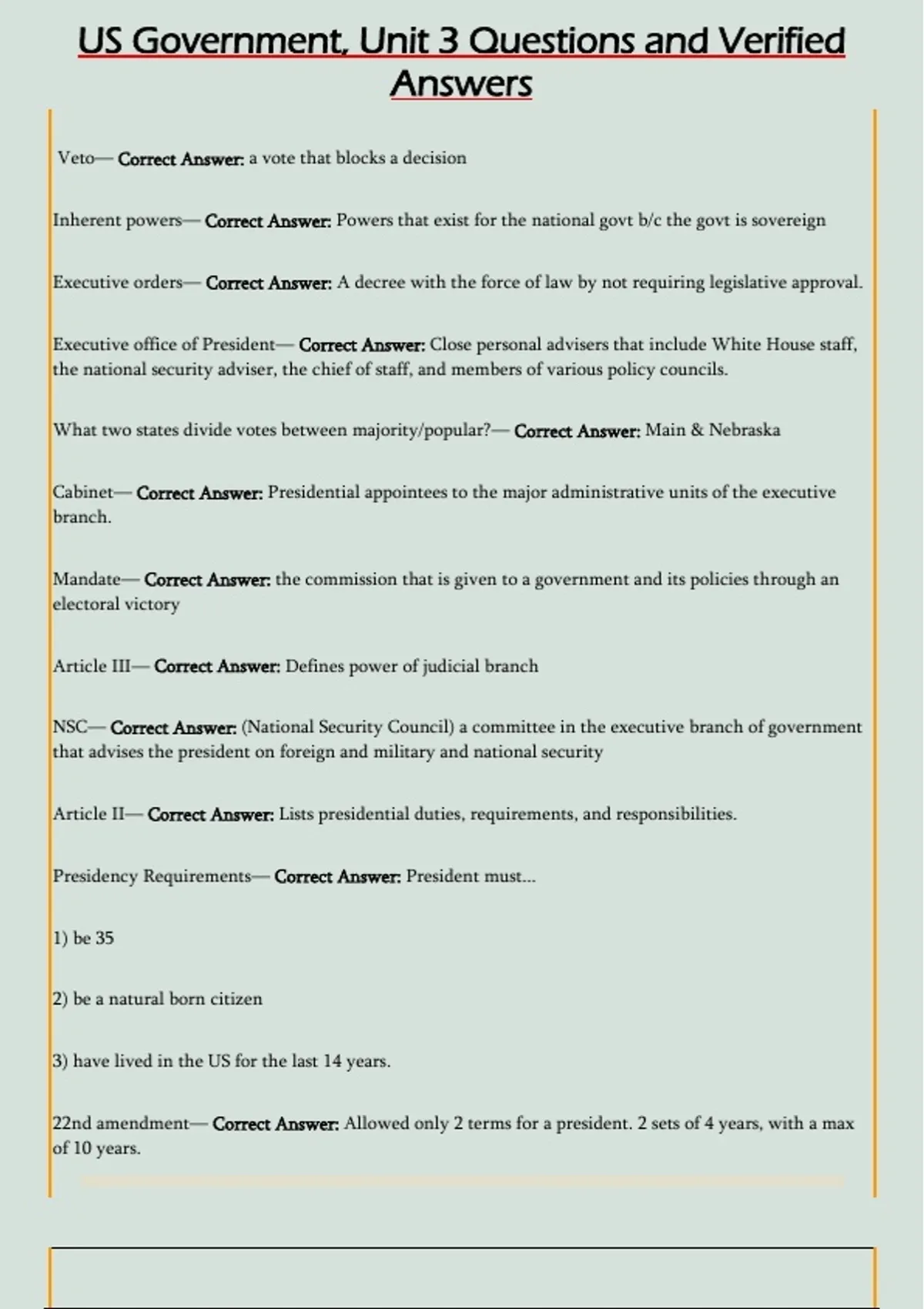 US Government, Unit 3 Questions and Verified Answers

Veto— Correct Answer: a vote that blocks a decision

Inherent powers— Correct Answer: Powers that exist for the national govt b/c the govt is sovereign

Executive orders— Correct Answer: A decree with the force of law by not requiring legislative approval.

Executive office of President— Correct Answer: Close personal advisers that include White House staff, the national security adviser, the chief of staff, and members of various policy councils.

What two states divide votes between majority/popular?— Correct Answer: Main & Nebraska

Cabinet— Correct Answer: Presidential appointees to the major administrative units of the executive branch.

Mandate— Correct Answer: the commission that is given to a government and its policies through an electoral victory

Article III— Correct Answer: Defines power of judicial branch

NSC— Correct Answer: (National Security Council) a committee in the executive branch of government that advises the president on foreign and military and national security

Article II— Correct Answer: Lists presidential duties, requirements, and responsibilities.

Presidency Requirements— Correct Answer: President must...

1) be 35

2) be a natural born citizen

3) have lived in the US for the last 14 years.

22nd amendment— Correct Answer: Allowed only 2 terms for a president. 2 sets of 4 years, with a max of 10 years.